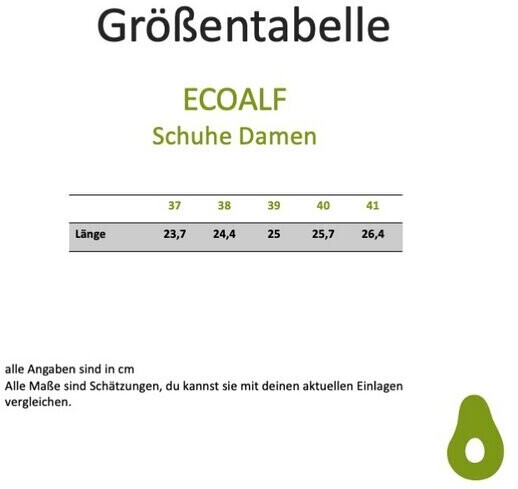 Größentabelle

ECOALF
Schuhe Damen

|  | 37 | 38 | 39 | 40 | 41 |
|---|---|---|---|---|---|
| Länge | 23,7 | 24,4 | 25 | 25,7 | 26,4 |

alle Angaben sind in cm
Alle Maße sind Schätzungen, du kannst sie mit deinen aktuellen Einlagen vergleichen.